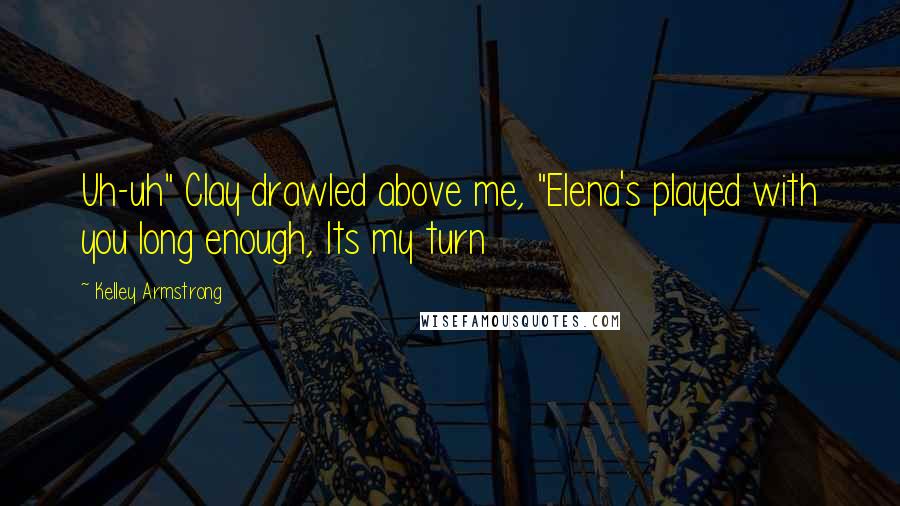 Uh-uh" Clay drawled above me, "Elena's played with you long enough, Its my turn

~ Kelley Armstrong

WISEFAMOUSQUOTES.COM